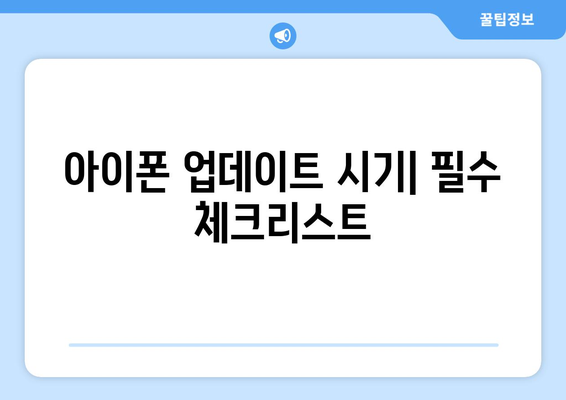 꿀팁정보

아이폰 업데이트 시기| 필수 체크리스트